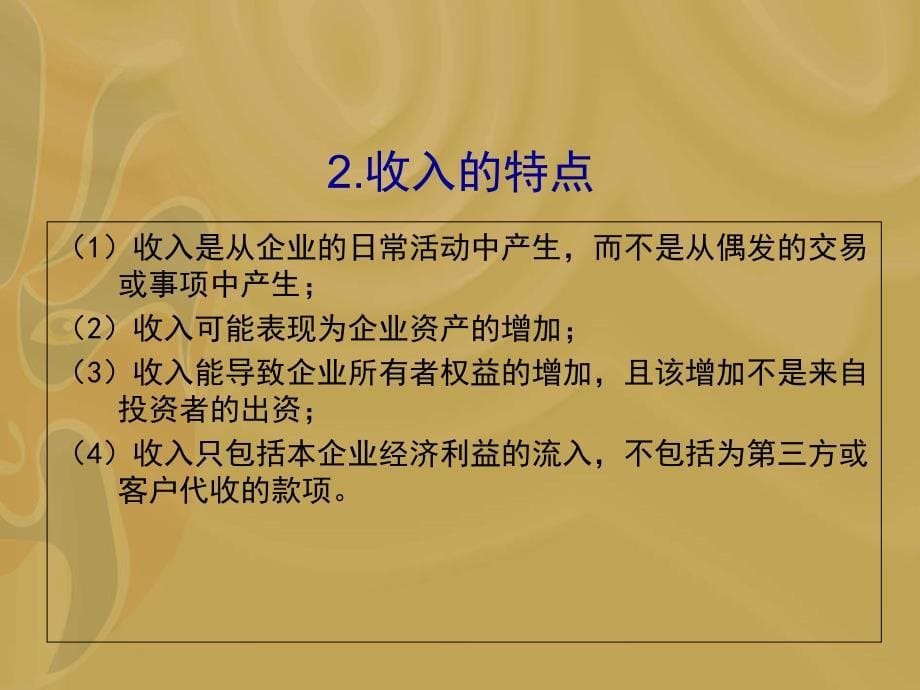 2.收入的特点

（1）收入是从企业的日常活动中产生，而不是从偶发的交易或事项中产生；

（2）收入可能表现为企业资产的增加；

（3）收入能导致企业所有者权益的增加，且该增加不是来自投资者的出资；

（4）收入只包括本企业经济利益的流入，不包括为第三方或客户代收的款项。